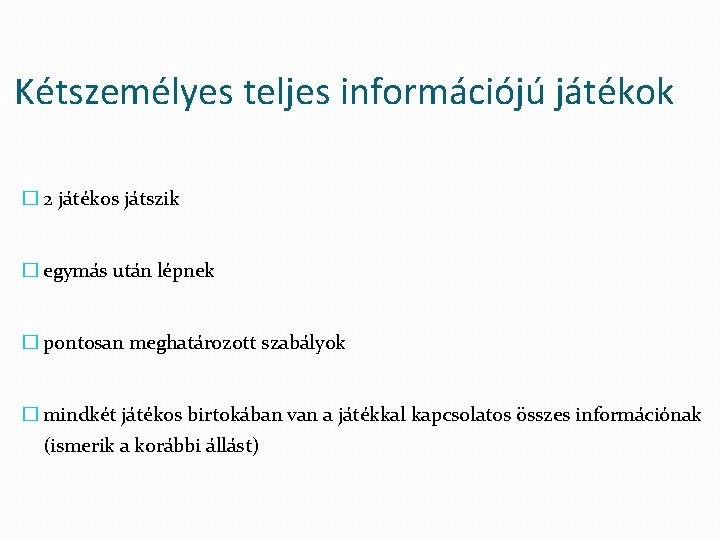 Kétszemélyes teljes információjú játékok

2 játékos játszik

egymás után lépnek

pontosan meghatározott szabályok

mindkét játékos birtokában van a játékkal kapcsolatos összes információnak (ismerik a korábbi állást)